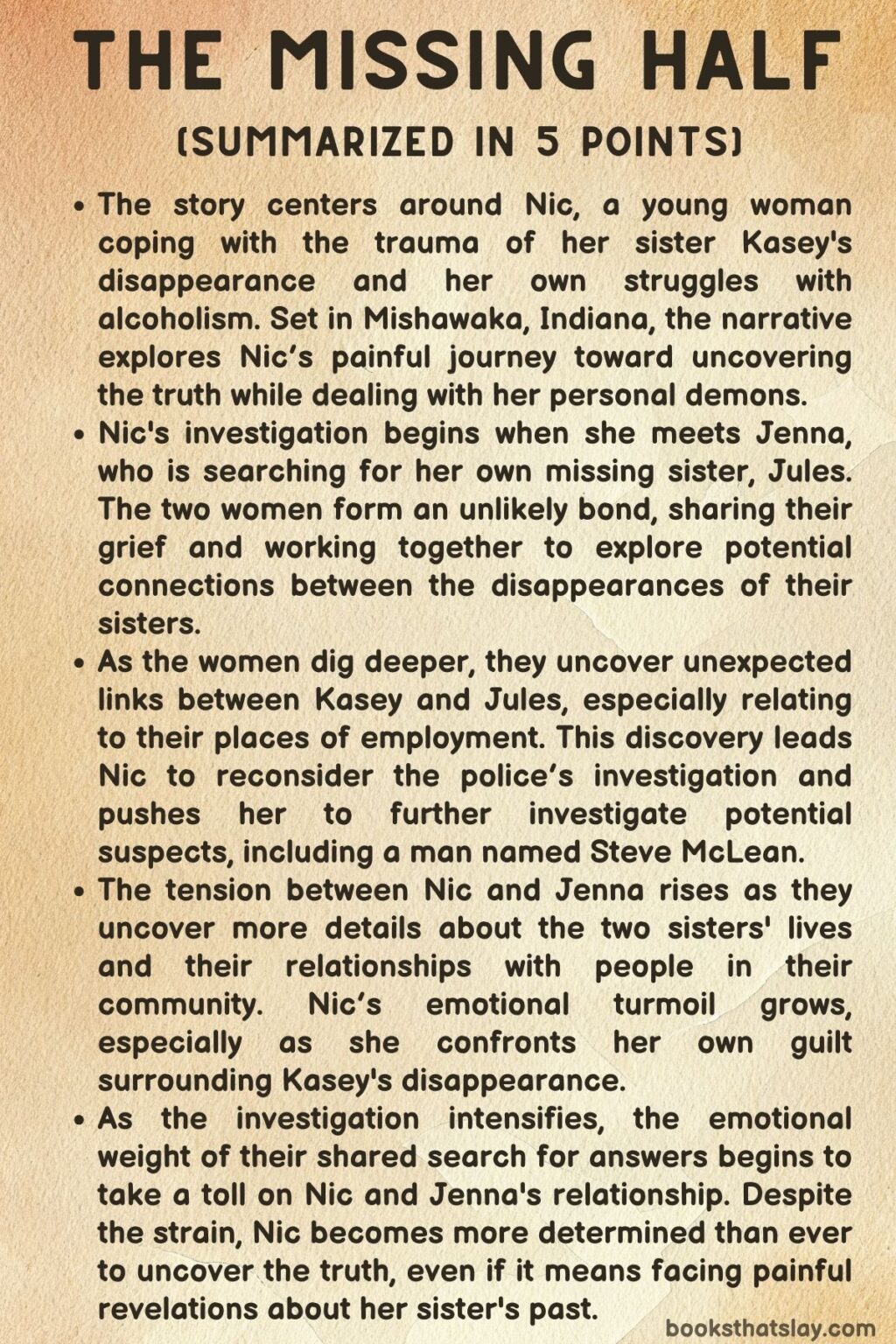 THE MISSING HALF

(SUMMARIZED IN 5 POINTS)

• The story centers around Nic, a young woman coping with the trauma of her sister Kasey's disappearance and her own struggles with alcoholism. Set in Mishawaka, Indiana, the narrative explores Nic's painful journey toward uncovering the truth while dealing with her personal demons.

• Nic's investigation begins when she meets Jenna, who is searching for her own missing sister, Jules. The two women form an unlikely bond, sharing their grief and working together to explore potential connections between the disappearances of their sisters.

• As the women dig deeper, they uncover unexpected links between Kasey and Jules, especially relating to their places of employment. This discovery leads Nic to reconsider the police's investigation and pushes her to further investigate potential suspects, including a man named Steve McLean.

• The tension between Nic and Jenna rises as they uncover more details about the two sisters' lives and their relationships with people in their community. Nic's emotional turmoil grows, especially as she confronts her own guilt surrounding Kasey's disappearance.

• As the investigation intensifies, the emotional weight of their shared search for answers begins to take a toll on Nic and Jenna's relationship. Despite the strain, Nic becomes more determined than ever to uncover the truth, even if it means facing painful revelations about her sister's past.

booksthatslay.com